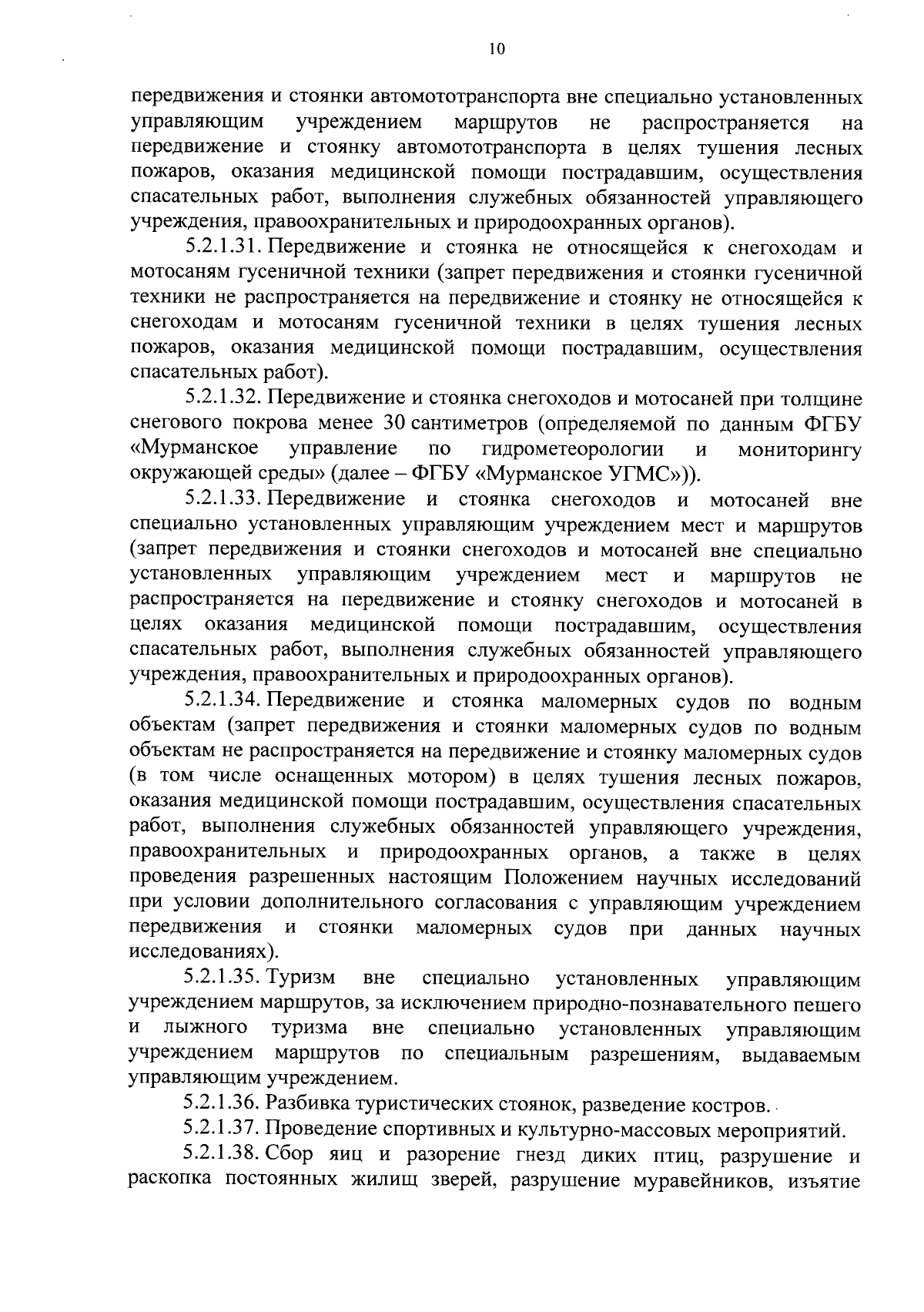 10

передвижения и стоянки автомототранспорта вне специально установленных управляющим учреждением маршрутов не распространяется на передвижение и стоянку автомототранспорта в целях тушения лесных пожаров, оказания медицинской помощи пострадавшим, осуществления спасательных работ, выполнения служебных обязанностей управляющего учреждения, правоохранительных и природоохранных органов).

5.2.1.31. Передвижение и стоянка не относящейся к снегоходам и мотосаням гусеничной техники (запрет передвижения и стоянки гусеничной техники не распространяется на передвижение и стоянку не относящейся к снегоходам и мотосаням гусеничной техники в целях тушения лесных пожаров, оказания медицинской помощи пострадавшим, осуществления спасательных работ).

5.2.1.32. Передвижение и стоянка снегоходов и мотосаней при толщине снегового покрова менее 30 сантиметров (определяемой по данным ФГБУ «Мурманское управление по гидрометеорологии и мониторингу окружающей среды» (далее – ФГБУ «Мурманское УГМС»)).

5.2.1.33. Передвижение и стоянка снегоходов и мотосаней вне специально установленных управляющим учреждением мест и маршрутов (запрет передвижения и стоянки снегоходов и мотосаней вне специально установленных управляющим учреждением мест и маршрутов не распространяется на передвижение и стоянку снегоходов и мотосаней в целях оказания медицинской помощи пострадавшим, осуществления спасательных работ, выполнения служебных обязанностей управляющего учреждения, правоохранительных и природоохранных органов).

5.2.1.34. Передвижение и стоянка маломерных судов по водным объектам (запрет передвижения и стоянки маломерных судов по водным объектам не распространяется на передвижение и стоянку маломерных судов (в том числе оснащенных мотором) в целях тушения лесных пожаров, оказания медицинской помощи пострадавшим, осуществления спасательных работ, выполнения служебных обязанностей управляющего учреждения, правоохранительных и природоохранных органов, а также в целях проведения разрешенных настоящим Положением научных исследований при условии дополнительного согласования с управляющим учреждением передвижения и стоянки маломерных судов при данных научных исследованиях).

5.2.1.35. Туризм вне специально установленных управляющим учреждением маршрутов, за исключением природно-познавательного пешего и лыжного туризма вне специально установленных управляющим учреждением маршрутов по специальным разрешениям, выдаваемым управляющим учреждением.

5.2.1.36. Разбивка туристических стоянок, разведение костров.

5.2.1.37. Проведение спортивных и культурно-массовых мероприятий.

5.2.1.38. Сбор яиц и разорение гнезд диких птиц, разрушение и раскопка постоянных жилищ зверей, разрушение муравейников, изъятие